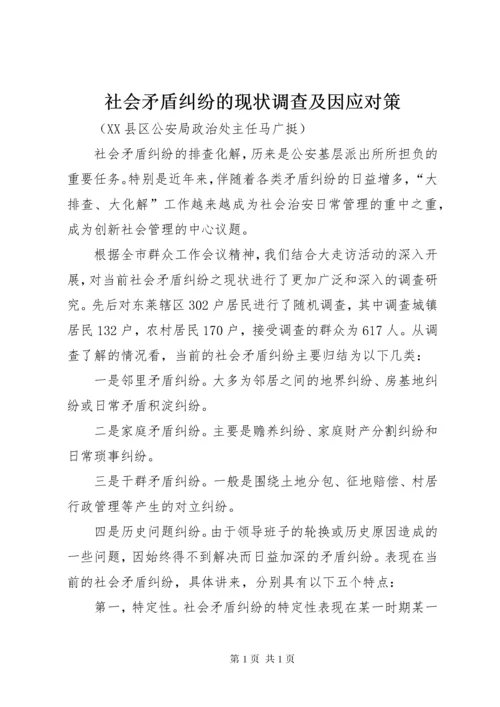 社会矛盾纠纷的现状调查及因应对策

（XX县区公安局政治处主任马广挺）

社会矛盾纠纷的排查化解，历来是公安基层派出所所担负的重要任务。特别是近年来，伴随着各类矛盾纠纷的日益增多，“大排查、大化解”工作越来越成为社会治安日常管理的重中之重，成为创新社会管理的中心议题。

根据全市群众工作会议精神，我们结合大走访活动的深入开展，对当前社会矛盾纠纷之现状进行了更加广泛和深入的调查研究。先后对东莱辖区302户居民进行了随机调查，其中调查城镇居民132户，农村居民170户，接受调查的群众为617人。从调查了解的情况看，当前的社会矛盾纠纷主要归结为以下几类：

一是邻里矛盾纠纷。大多为邻居之间的地界纠纷、房基地纠纷或日常矛盾积淀纠纷。

二是家庭矛盾纠纷。主要是赡养纠纷、家庭财产分割纠纷和日常琐事纠纷。

三是干群矛盾纠纷。一般是围绕土地分包、征地赔偿、村居行政管理等产生的对立纠纷。

四是历史问题纠纷。由于领导班子的轮换或历史原因造成的一些问题，因始终得不到解决而日益加深的矛盾纠纷。表现在当前的社会矛盾纠纷，具体讲来，分别具有以下五个特点：

第一，特定性。社会矛盾纠纷的特定性表现在某一时期某一

第1页 共1页